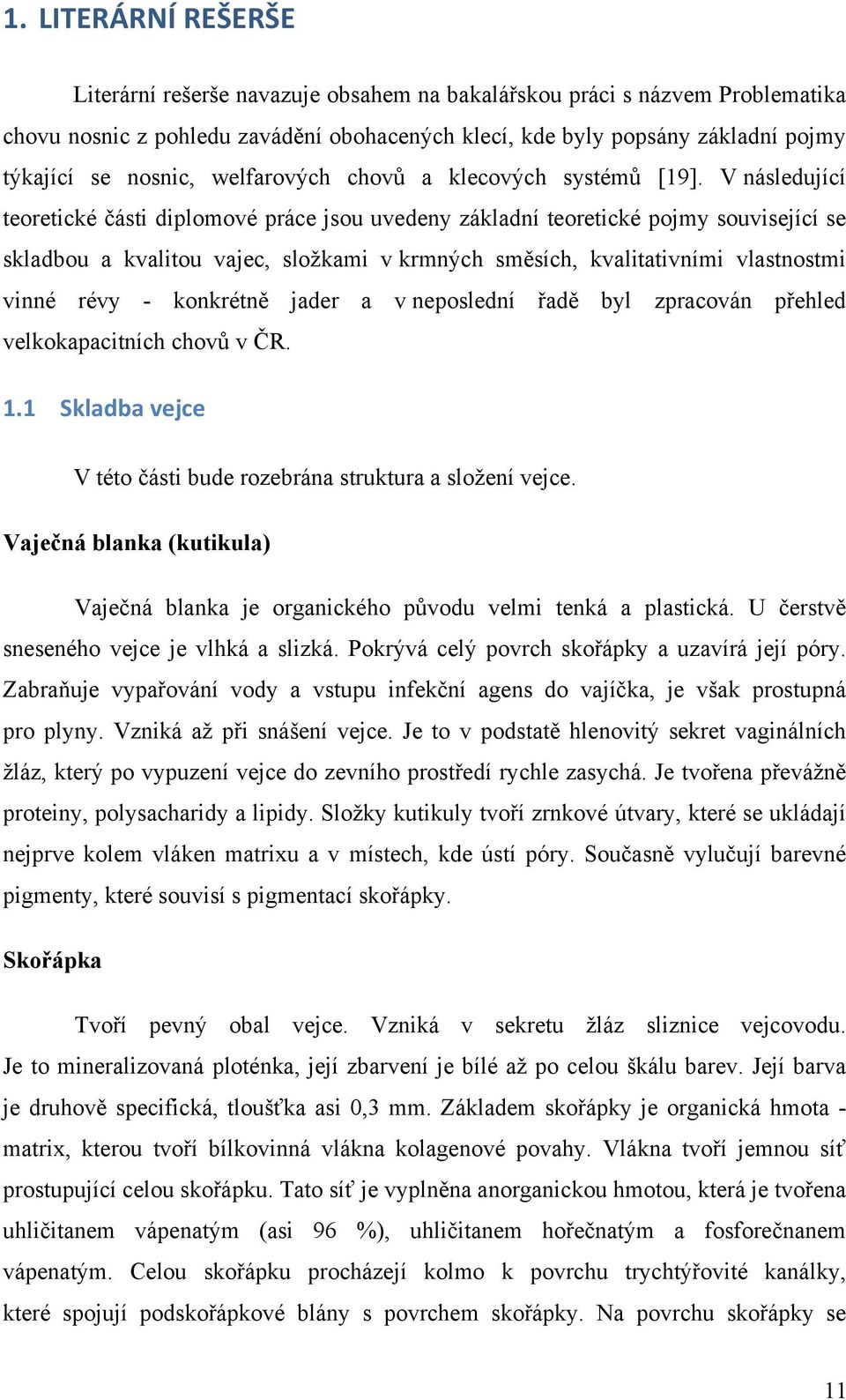 1. LITERÁRNÍ REŠERŠE

Literární rešerše navazuje obsahem na bakalářskou práci s názvem Problematika chovu nosnic z pohledu zavádění obohacených klecí, kde byly popsány základní pojmy týkající se nosnic, welfarových chovů a klecových systémů [19]. V následující teoretické části diplomové práce jsou uvedeny základní teoretické pojmy související se skladbou a kvalitou vajec, složkami v krmných směsích, kvalitativními vlastnostmi vinné révy - konkrétně jader a v neposlední řadě byl zpracován přehled velkokapacitních chovů v ČR.

1.1 Skladba vejce

V této části bude rozebrána struktura a složení vejce.

Vaječná blanka (kutikula)

Vaječná blanka je organického původu velmi tenká a plastická. U čerstvě sneseného vejce je vlhká a slizká. Pokrývá celý povrch skořápky a uzavírá její póry. Zabraňuje vypařování vody a vstupu infekční agens do vajíčka, je však prostupná pro plyny. Vzniká až při snášení vejce. Je to v podstatě hlenovitý sekret vaginálních žláz, který po vypuzení vejce do zevního prostředí rychle zasychá. Je tvořena převážně proteiny, polysacharidy a lipidy. Složky kutikuly tvoří zrnkové útvary, které se ukládají nejprve kolem vláken matrixu a v místech, kde ústí póry. Současně vylučují barevné pigmenty, které souvisí s pigmentací skořápky.

Skořápka

Tvoří pevný obal vejce. Vzniká v sekretu žláz sliznice vejcovodu. Je to mineralizovaná ploténka, její zbarvení je bílé až po celou škálu barev. Její barva je druhově specifická, tloušťka asi 0,3 mm. Základem skořápky je organická hmota - matrix, kterou tvoří bílkovinná vlákna kolagenové povahy. Vlákna tvoří jemnou síť prostupující celou skořápku. Tato síť je vyplněna anorganickou hmotou, která je tvořena uhličitanem vápenatým (asi 96 %), uhličitanem hořečnatým a fosforečnanem vápenatým. Celou skořápku procházejí kolmo k povrchu trychtýřovité kanálky, které spojují podskořápkové blány s povrchem skořápky. Na povrchu skořápky se

11